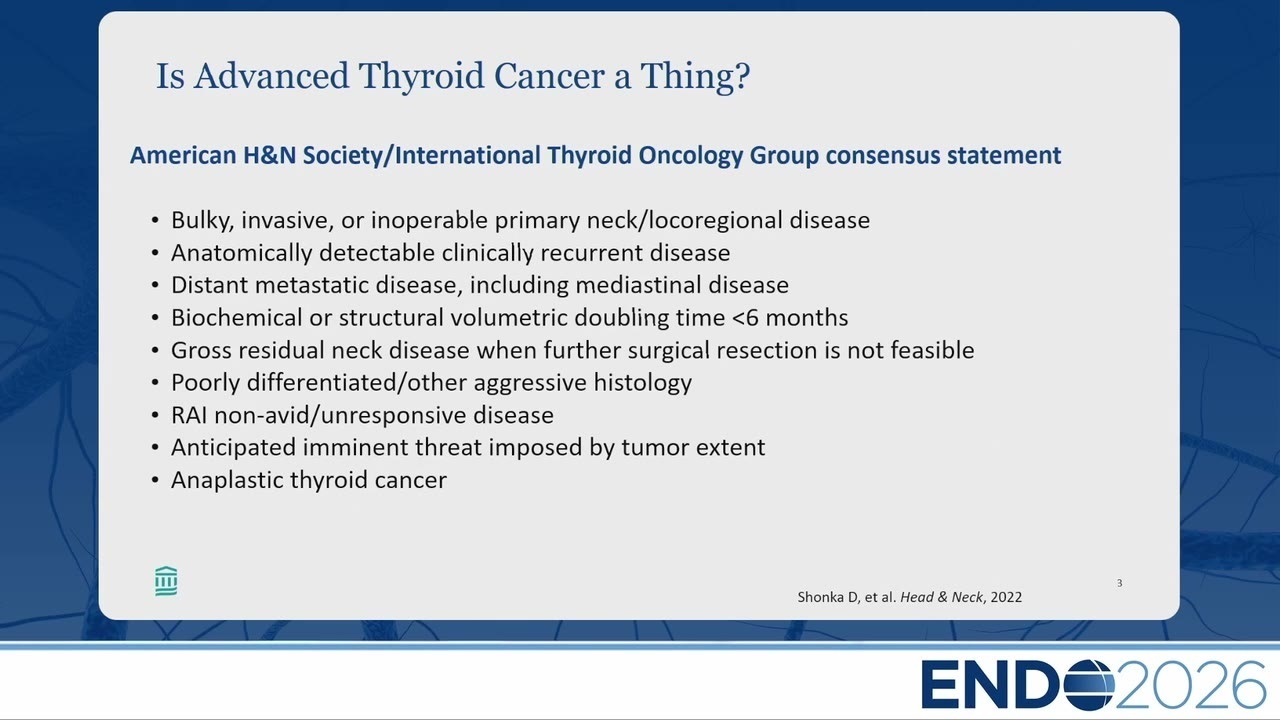 Is Advanced Thyroid Cancer a Thing?

American H&N Society/International Thyroid Oncology Group consensus statement

• Bulky, invasive, or inoperable primary neck/locoregional disease
• Anatomically detectable clinically recurrent disease
• Distant metastatic disease, including mediastinal disease
• Biochemical or structural volumetric doubling time <6 months
• Gross residual neck disease when further surgical resection is not feasible
• Poorly differentiated/other aggressive histology
• RAI non-avid/unresponsive disease
• Anticipated imminent threat imposed by tumor extent
• Anaplastic thyroid cancer

Shonka D, et al. Head & Neck, 2022

3

ENDO2026